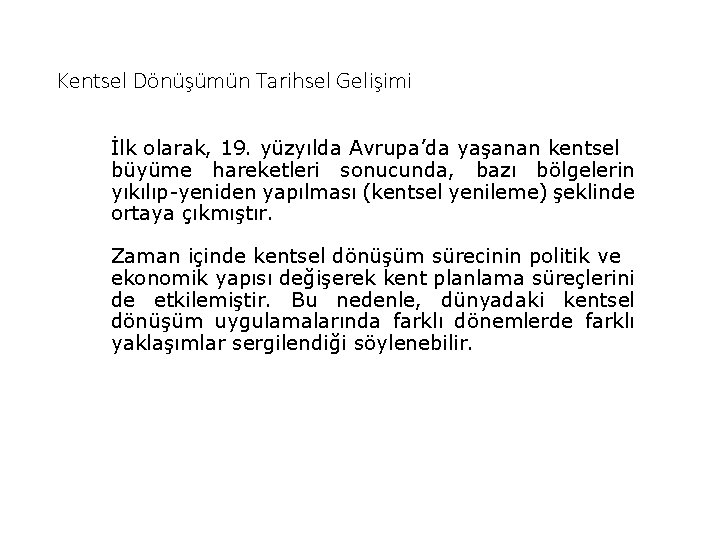 Kentsel Dönüşümün Tarihsel Gelişimi

İlk olarak, 19. yüzyılda Avrupa'da yaşanan kentsel büyüme hareketleri sonucunda, bazı bölgelerin yıkılıp-yeniden yapılması (kentsel yenileme) şeklinde ortaya çıkmıştır.

Zaman içinde kentsel dönüşüm sürecinin politik ve ekonomik yapısı değişerek kent planlama süreçlerini de etkilemiştir. Bu nedenle, dünyadaki kentsel dönüşüm uygulamalarında farklı dönemlerde farklı yaklaşımlar sergilendiği söylenebilir.